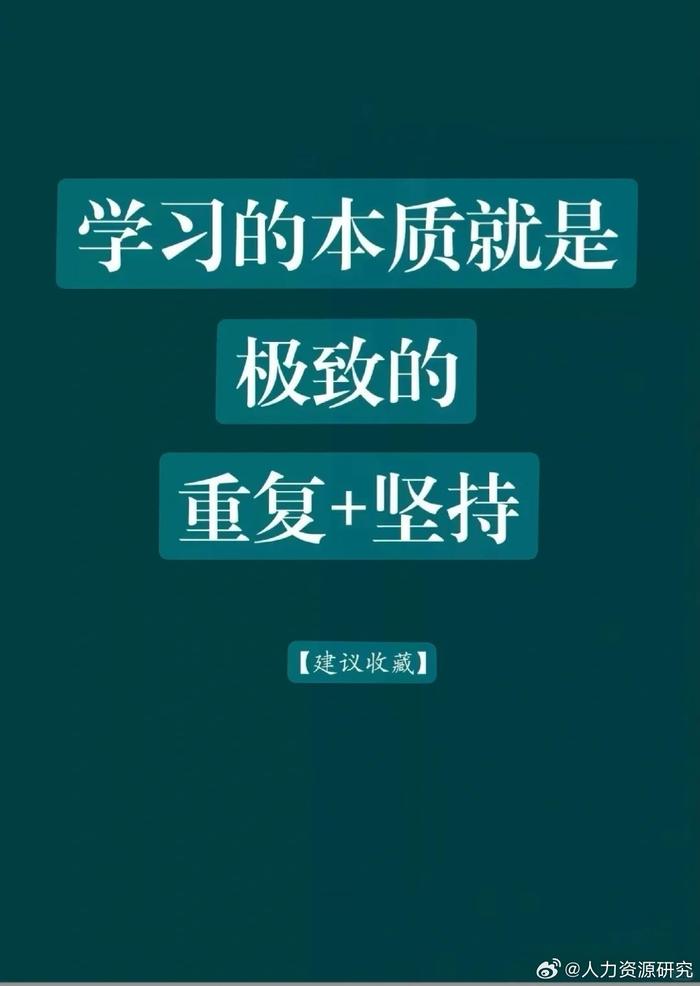 学习的本质就是
极致的
重复+坚持

【建议收藏】

@人力资源研究